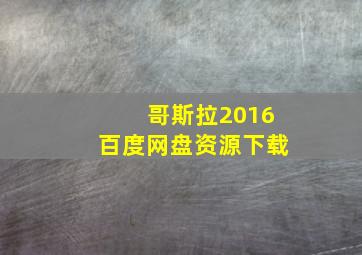 哥斯拉2016
百度网盘资源下载